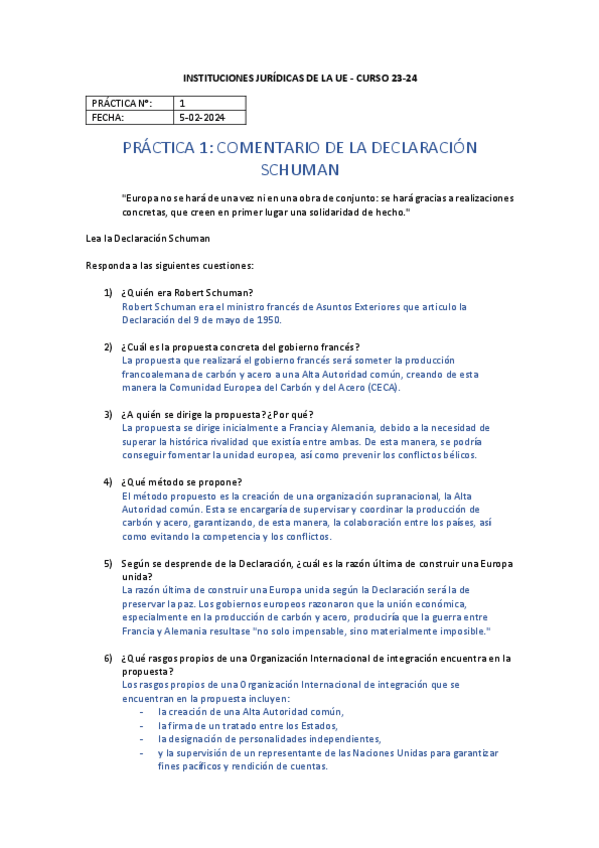 INSTITUCIONES JURÍDICAS DE LA UE - CURSO 23-24

| PRÁCTICA Nº: | 1 |
|---|---|
| FECHA: | 5-02-2024 |

PRÁCTICA 1: COMENTARIO DE LA DECLARACIÓN SCHUMAN

"Europa no se hará de una vez ni en una obra de conjunto: se hará gracias a realizaciones concretas, que creen en primer lugar una solidaridad de hecho."

Lea la Declaración Schuman

Responda a las siguientes cuestiones:

1) ¿Quién era Robert Schuman?
Robert Schuman era el ministro francés de Asuntos Exteriores que articulo la Declaración del 9 de mayo de 1950.

2) ¿Cuál es la propuesta concreta del gobierno francés?
La propuesta que realizará el gobierno francés será someter la producción francoalemana de carbón y acero a una Alta Autoridad común, creando de esta manera la Comunidad Europea del Carbón y del Acero (CECA).

3) ¿A quién se dirige la propuesta? ¿Por qué?
La propuesta se dirige inicialmente a Francia y Alemania, debido a la necesidad de superar la histórica rivalidad que existía entre ambas. De esta manera, se podría conseguir fomentar la unidad europea, así como prevenir los conflictos bélicos.

4) ¿Qué método se propone?
El método propuesto es la creación de una organización supranacional, la Alta Autoridad común. Esta se encargaría de supervisar y coordinar la producción de carbón y acero, garantizando, de esta manera, la colaboración entre los países, así como evitando la competencia y los conflictos.

5) Según se desprende de la Declaración, ¿cuál es la razón última de construir una Europa unida?
La razón última de construir una Europa unida según la Declaración será la de preservar la paz. Los gobiernos europeos razonaron que la unión económica, especialmente en la producción de carbón y acero, produciría que la guerra entre Francia y Alemania resultase "no solo impensable, sino materialmente imposible."

6) ¿Qué rasgos propios de una Organización Internacional de integración encuentra en la propuesta?
Los rasgos propios de una Organización Internacional de integración que se encuentran en la propuesta incluyen:
- la creación de una Alta Autoridad común,
- la firma de un tratado entre los Estados,
- la designación de personalidades independientes,
- y la supervisión de un representante de las Naciones Unidas para garantizar fines pacíficos y rendición de cuentas.